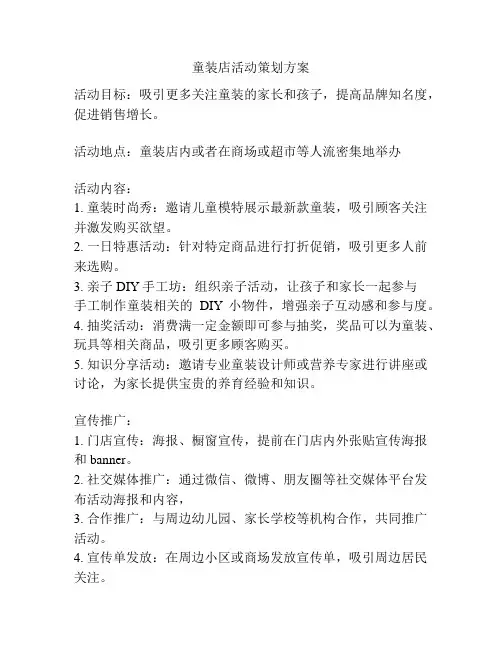 童装店活动策划方案

活动目标：吸引更多关注童装的家长和孩子，提高品牌知名度，促进销售增长。

活动地点：童装店内或者在商场或超市等人流密集地举办

活动内容：
1. 童装时尚秀：邀请儿童模特展示最新款童装，吸引顾客关注并激发购买欲望。
2. 一日特惠活动：针对特定商品进行打折促销，吸引更多人前来选购。
3. 亲子 DIY 手工坊：组织亲子活动，让孩子和家长一起参与手工制作童装相关的 DIY 小物件，增强亲子互动感和参与度。
4. 抽奖活动：消费满一定金额即可参与抽奖，奖品可以为童装、玩具等相关商品，吸引更多顾客购买。
5. 知识分享活动：邀请专业童装设计师或营养专家进行讲座或讨论，为家长提供宝贵的养育经验和知识。

宣传推广：
1. 门店宣传：海报、橱窗宣传，提前在门店内外张贴宣传海报和 banner。
2. 社交媒体推广：通过微信、微博、朋友圈等社交媒体平台发布活动海报和内容，
3. 合作推广：与周边幼儿园、家长学校等机构合作，共同推广活动。
4. 宣传单发放：在周边小区或商场发放宣传单，吸引周边居民关注。